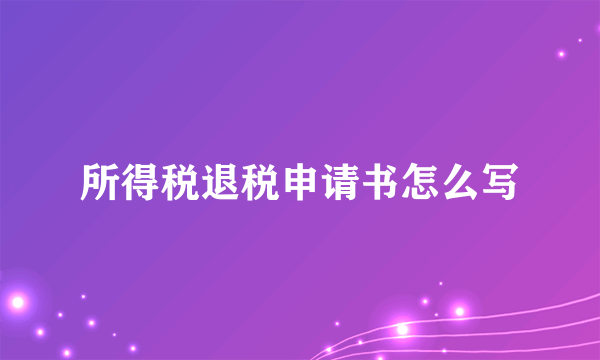 所得税退税申请书怎么写